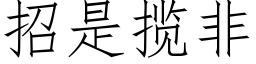 招是揽非